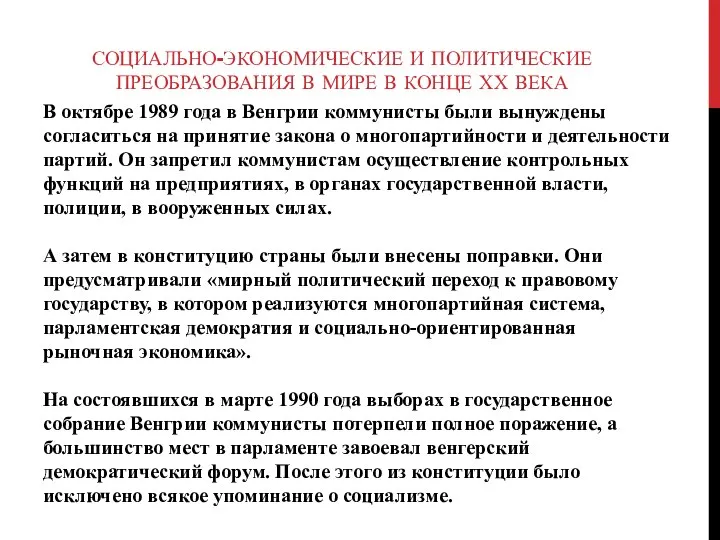 СОЦИАЛЬНО-ЭКОНОМИЧЕСКИЕ И ПОЛИТИЧЕСКИЕ ПРЕОБРАЗОВАНИЯ В МИРЕ В КОНЦЕ XX ВЕКА

В октябре 1989 года в Венгрии коммунисты были вынуждены согласиться на принятие закона о многопартийности и деятельности партий. Он запретил коммунистам осуществление контрольных функций на предприятиях, в органах государственной власти, полиции, в вооруженных силах.

А затем в конституцию страны были внесены поправки. Они предусматривали «мирный политический переход к правовому государству, в котором реализуются многопартийная система, парламентская демократия и социально-ориентированная рыночная экономика».

На состоявшихся в марте 1990 года выборах в государственное собрание Венгрии коммунисты потерпели полное поражение, а большинство мест в парламенте завоевал венгерский демократический форум. После этого из конституции было исключено всякое упоминание о социализме.